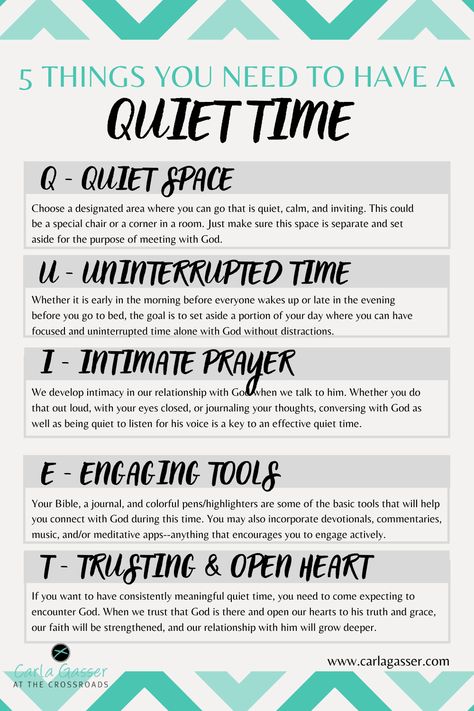 5 THINGS YOU NEED TO HAVE A
QUIET TIME

Q - QUIET SPACE

Choose a designated area where you can go that is quiet, calm, and inviting. This could be a special chair or a corner in a room. Just make sure this space is separate and set aside for the purpose of meeting with God.

U - UNINTERRUPTED TIME

Whether it is early in the morning before everyone wakes up or late in the evening before you go to bed, the goal is to set aside a portion of your day where you can have focused and uninterrupted time alone with God without distractions.

I - INTIMATE PRAYER

We develop intimacy in our relationship with God when we talk to him. Whether you do that out loud, with your eyes closed, or journaling your thoughts, conversing with God as well as being quiet to listen for his voice is a key to an effective quiet time.

E - ENGAGING TOOLS

Your Bible, a journal, and colorful pens/highlighters are some of the basic tools that will help you connect with God during this time. You may also incorporate devotionals, commentaries, music, and/or meditative apps--anything that encourages you to engage actively.

T - TRUSTING & OPEN HEART

If you want to have consistently meaningful quiet time, you need to come expecting to encounter God. When we trust that God is there and open our hearts to his truth and grace, our faith will be strengthened, and our relationship with him will grow deeper.

Carla Gasser
AT THE CROSSROADS

www.carlagasser.com